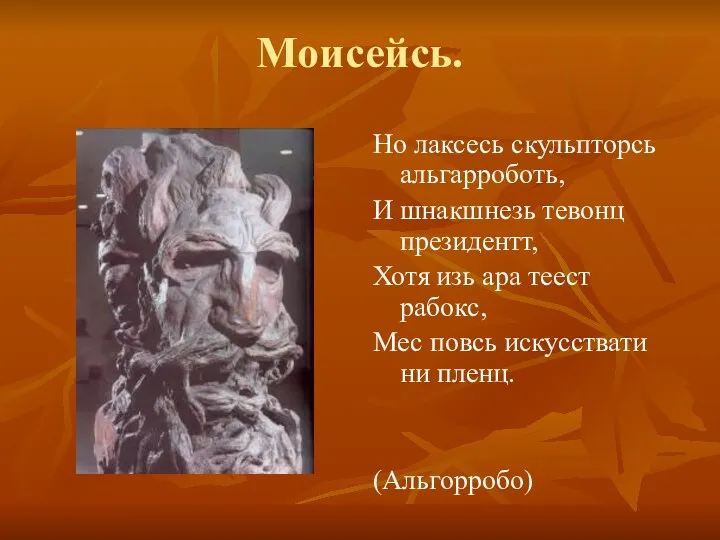 Моисейсь.

Но лаксесь скульпторсь альгарроботь,
И шнакшнезь тевонц президентт,
Хотя изь ара теест рабокс,
Мес повсь искусствати ни пленц.

(Альгорробо)